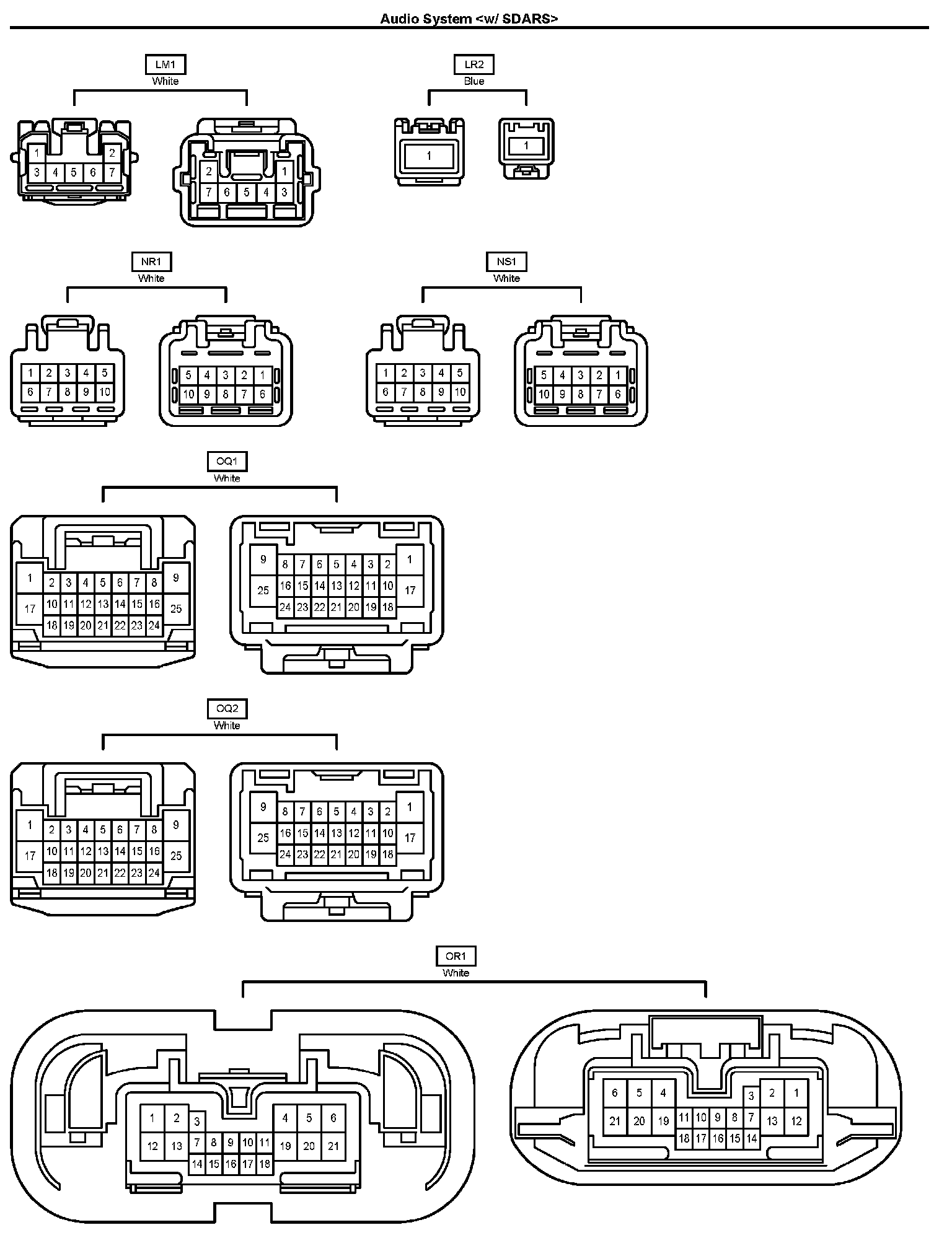 Audio System <w/ SDARS>

LM1
White

1 2
3 4 5 6 7

2 1
7 6 5 4 3

LR2
Blue

1

1

NR1
White

1 2 3 4 5
6 7 8 9 10

5 4 3 2 1
10 9 8 7 6

NS1
White

1 2 3 4 5
6 7 8 9 10

5 4 3 2 1
10 9 8 7 6

OQ1
White

1 2 3 4 5 6 7 8 9
17 10 11 12 13 14 15 16 25
18 19 20 21 22 23 24

9 8 7 6 5 4 3 2 1
25 16 15 14 13 12 11 10 17
24 23 22 21 20 19 18

OQ2
White

1 2 3 4 5 6 7 8 9
17 10 11 12 13 14 15 16 25
18 19 20 21 22 23 24

9 8 7 6 5 4 3 2 1
25 16 15 14 13 12 11 10 17
24 23 22 21 20 19 18

OR1
White

1 2 3 4 5 6
12 13 7 8 9 10 11 19 20 21
14 15 16 17 18

6 5 4 3 2 1
21 20 19 11 10 9 8 7 13 12
18 17 16 15 14